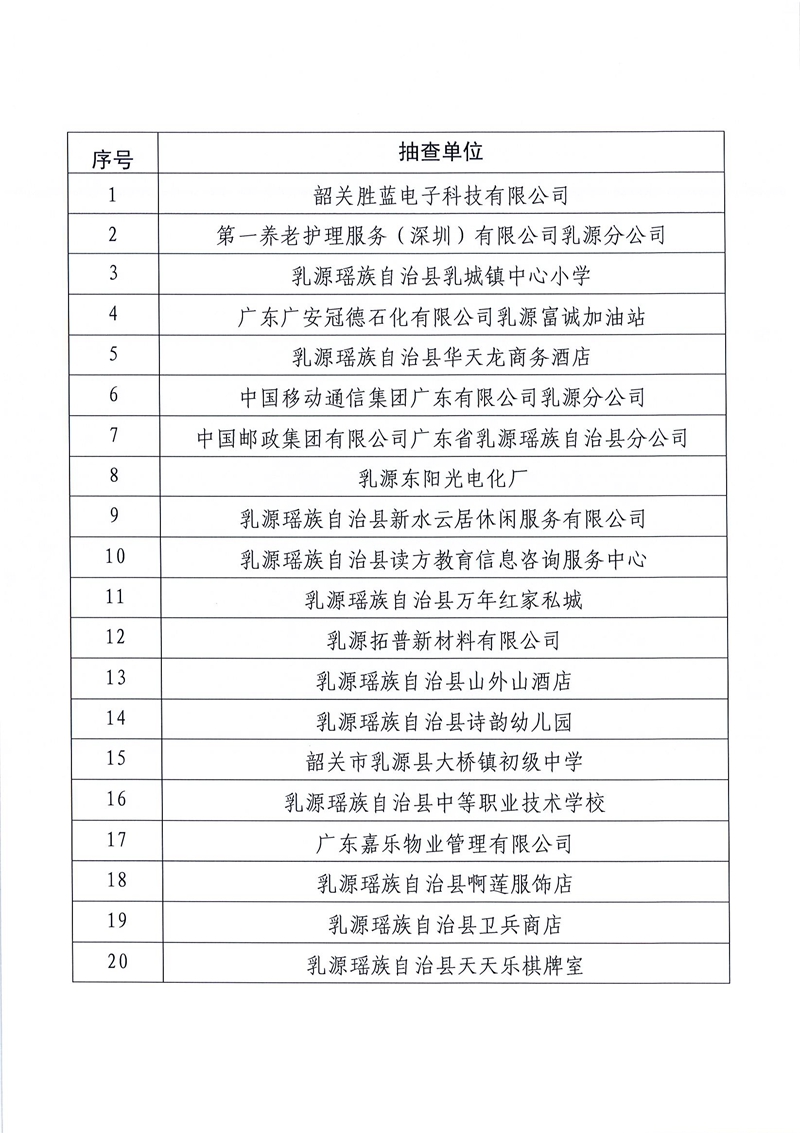 | 序号 | 抽查单位 |
|---|---|
| 1 | 韶关胜蓝电子科技有限公司 |
| 2 | 第一养老护理服务（深圳）有限公司乳源分公司 |
| 3 | 乳源瑶族自治县乳城镇中心小学 |
| 4 | 广东广安冠德石化有限公司乳源富诚加油站 |
| 5 | 乳源瑶族自治县华天龙商务酒店 |
| 6 | 中国移动通信集团广东有限公司乳源分公司 |
| 7 | 中国邮政集团有限公司广东省乳源瑶族自治县分公司 |
| 8 | 乳源东阳光电化厂 |
| 9 | 乳源瑶族自治县新水云居休闲服务有限公司 |
| 10 | 乳源瑶族自治县读方教育信息咨询服务中心 |
| 11 | 乳源瑶族自治县万年红家私城 |
| 12 | 乳源拓普新材料有限公司 |
| 13 | 乳源瑶族自治县山外山酒店 |
| 14 | 乳源瑶族自治县诗韵幼儿园 |
| 15 | 韶关市乳源县大桥镇初级中学 |
| 16 | 乳源瑶族自治县中等职业技术学校 |
| 17 | 广东嘉乐物业管理有限公司 |
| 18 | 乳源瑶族自治县啊莲服饰店 |
| 19 | 乳源瑶族自治县卫兵商店 |
| 20 | 乳源瑶族自治县天天乐棋牌室 |